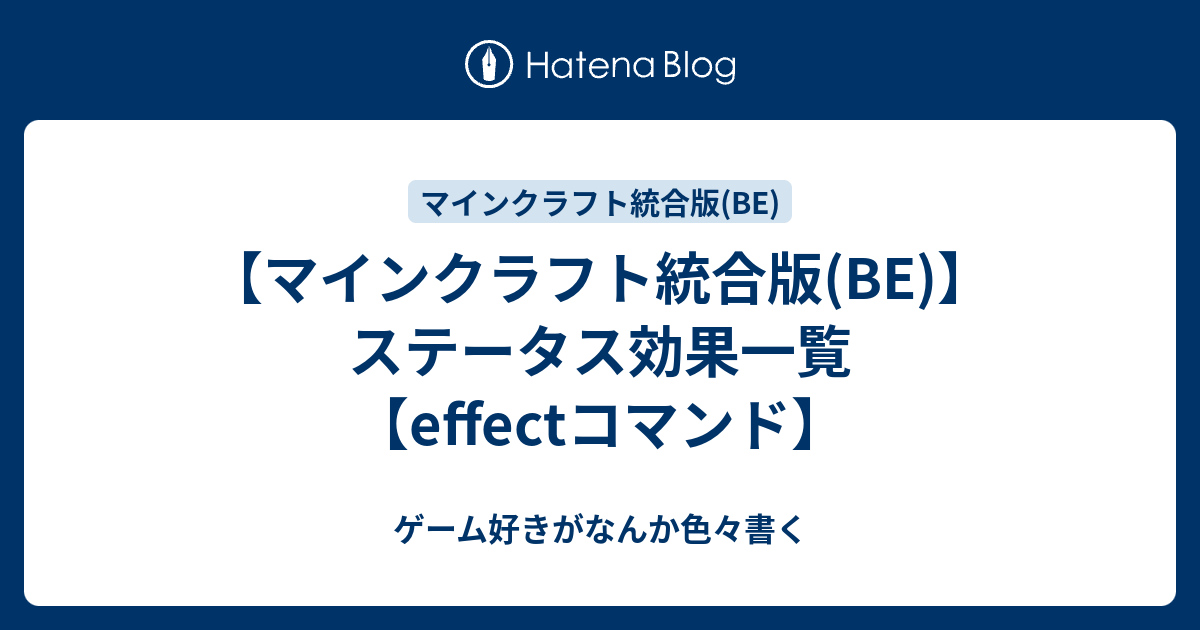 Hatena Blog

マインクラフト統合版(BE)

【マインクラフト統合版(BE)】ステータス効果一覧【effectコマンド】

ゲーム好きがなんか色々書く